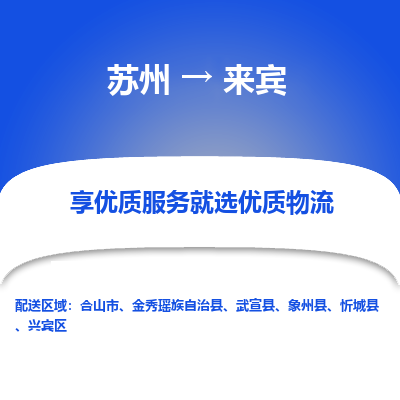 苏州 → 来宾

享优质服务就选优质物流

配送区域：合山市、金秀瑶族自治县、武宣县、象州县、忻城县、兴宾区